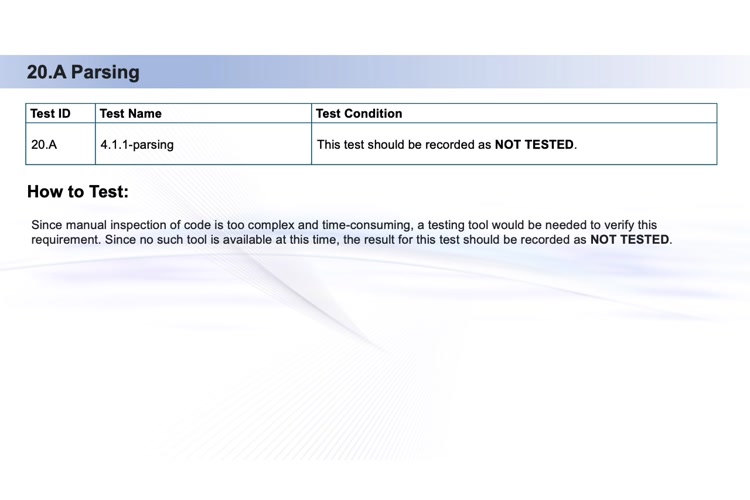 20.A Parsing

| Test ID | Test Name | Test Condition |
|---|---|---|
| 20.A | 4.1.1-parsing | This test should be recorded as NOT TESTED. |

How to Test:

Since manual inspection of code is too complex and time-consuming, a testing tool would be needed to verify this requirement. Since no such tool is available at this time, the result for this test should be recorded as NOT TESTED.